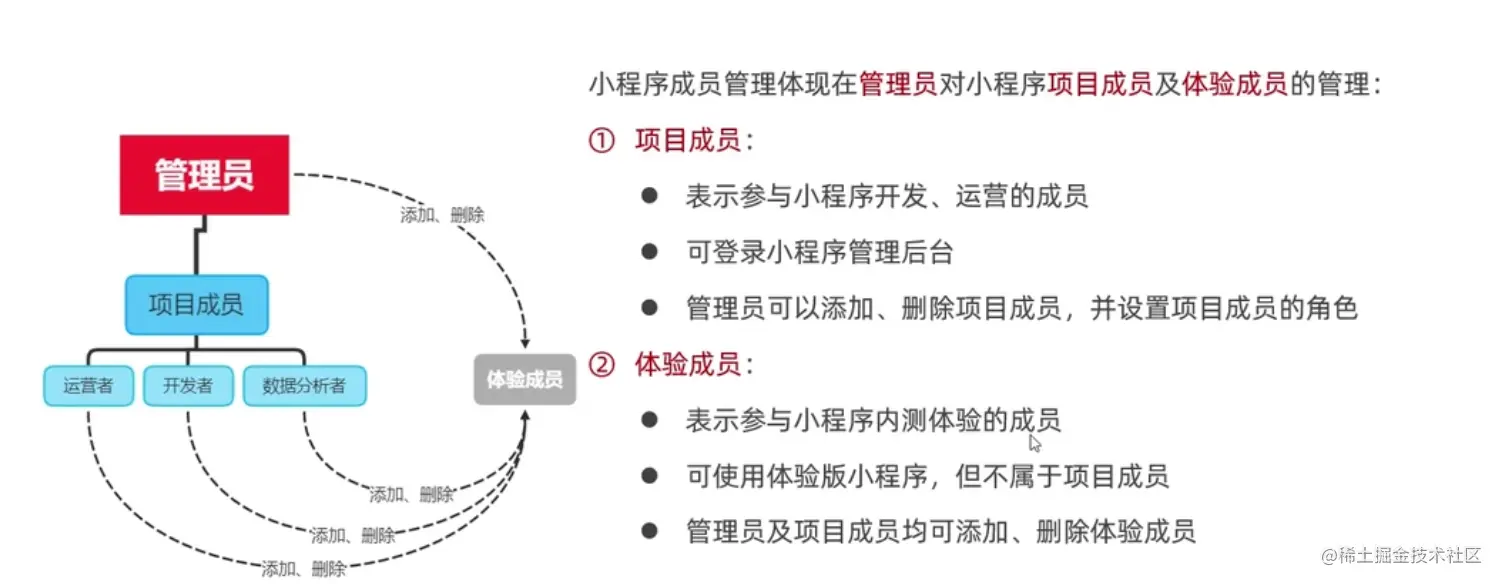 管理员

添加、删除

项目成员

运营者

开发者

数据分析者

体验成员

添加、删除

添加、删除

添加、删除

小程序成员管理体现在管理员对小程序项目成员及体验成员的管理：

① 项目成员：

● 表示参与小程序开发、运营的成员

● 可登录小程序管理后台

● 管理员可以添加、删除项目成员，并设置项目成员的角色

② 体验成员：

● 表示参与小程序内测体验的成员

● 可使用体验版小程序，但不属于项目成员

● 管理员及项目成员均可添加、删除体验成员

@稀土掘金技术社区